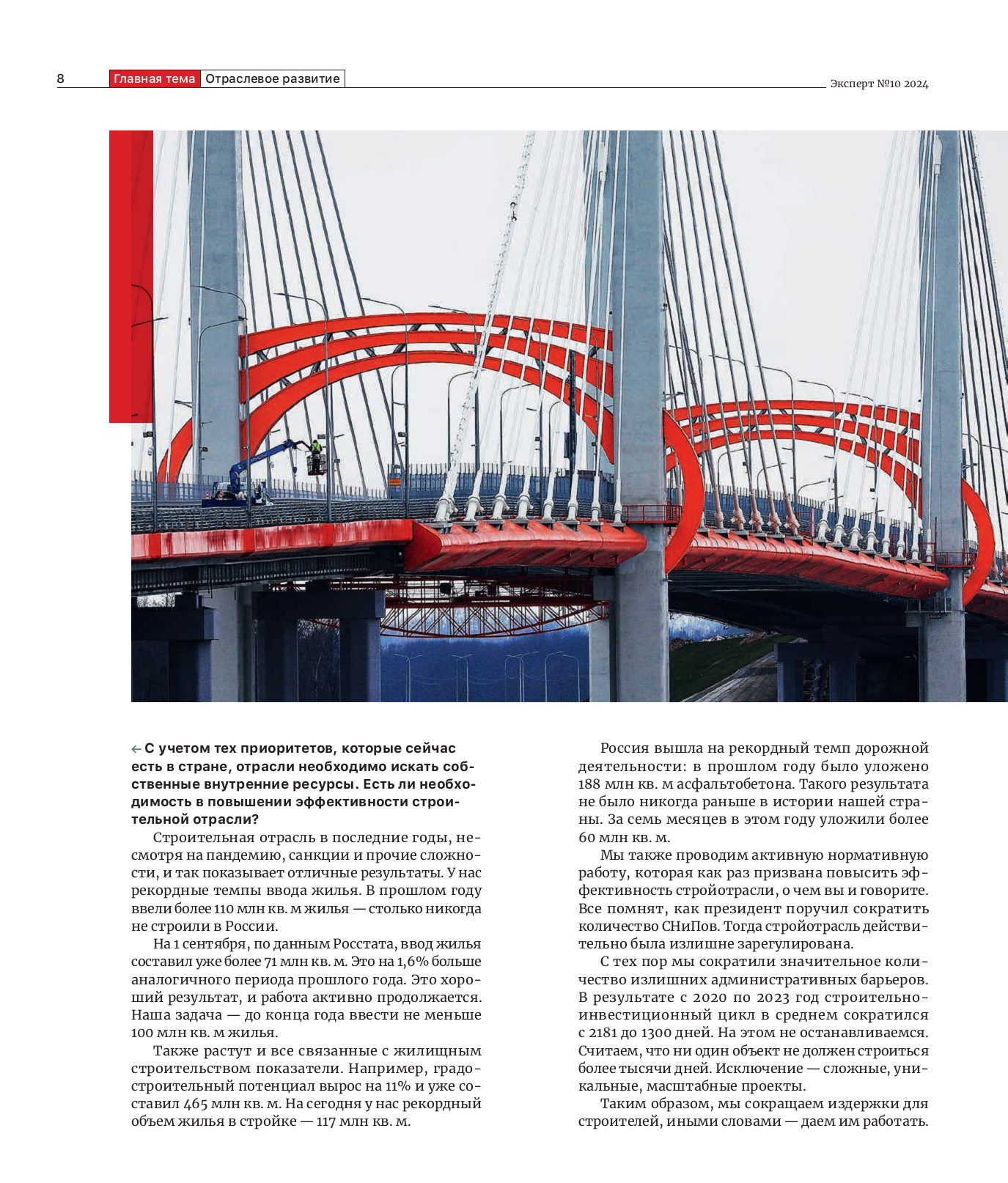 8 Главная тема Отраслевое развитие Эксперт №10 2024

← С учетом тех приоритетов, которые сейчас есть в стране, отрасли необходимо искать собственные внутренние ресурсы. Есть ли необходимость в повышении эффективности строительной отрасли?

Строительная отрасль в последние годы, несмотря на пандемию, санкции и прочие сложности, и так показывает отличные результаты. У нас рекордные темпы ввода жилья. В прошлом году ввели более 110 млн кв. м жилья — столько никогда не строили в России.

На 1 сентября, по данным Росстата, ввод жилья составил уже более 71 млн кв. м. Это на 1,6% больше аналогичного периода прошлого года. Это хороший результат, и работа активно продолжается. Наша задача — до конца года ввести не меньше 100 млн кв. м жилья.

Также растут и все связанные с жилищным строительством показатели. Например, градостроительный потенциал вырос на 11% и уже составил 465 млн кв. м. На сегодня у нас рекордный объем жилья в стройке — 117 млн кв. м.

Россия вышла на рекордный темп дорожной деятельности: в прошлом году было уложено 188 млн кв. м асфальтобетона. Такого результата не было никогда раньше в истории нашей страны. За семь месяцев в этом году уложили более 60 млн кв. м.

Мы также проводим активную нормативную работу, которая как раз призвана повысить эффективность стройотрасли, о чем вы и говорите. Все помнят, как президент поручил сократить количество СНиПов. Тогда стройотрасль действительно была излишне зарегулирована.

С тех пор мы сократили значительное количество излишних административных барьеров. В результате с 2020 по 2023 год строительно-инвестиционный цикл в среднем сократился с 2181 до 1300 дней. На этом не останавливаемся. Считаем, что ни один объект не должен строиться более тысячи дней. Исключение — сложные, уникальные, масштабные проекты.

Таким образом, мы сокращаем издержки для строителей, иными словами — даем им работать.